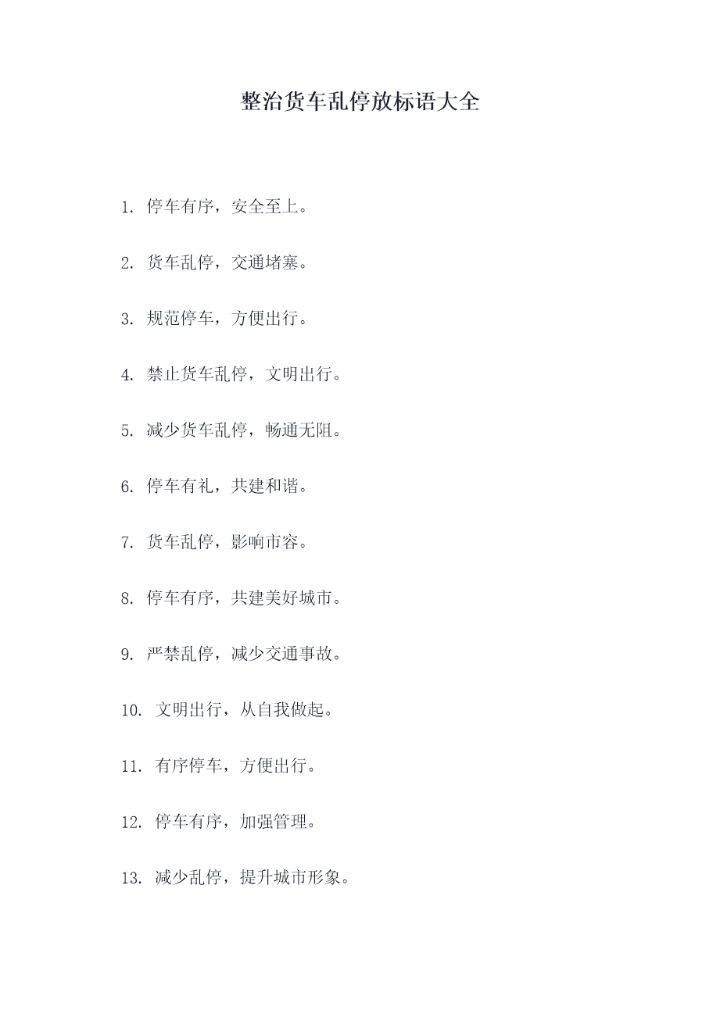 整治货车乱停放标语大全

1. 停车有序，安全至上。

2. 货车乱停，交通堵塞。

3. 规范停车，方便出行。

4. 禁止货车乱停，文明出行。

5. 减少货车乱停，畅通无阻。

6. 停车有礼，共建和谐。

7. 货车乱停，影响市容。

8. 停车有序，共建美好城市。

9. 严禁乱停，减少交通事故。

10. 文明出行，从自我做起。

11. 有序停车，方便出行。

12. 停车有序，加强管理。

13. 减少乱停，提升城市形象。